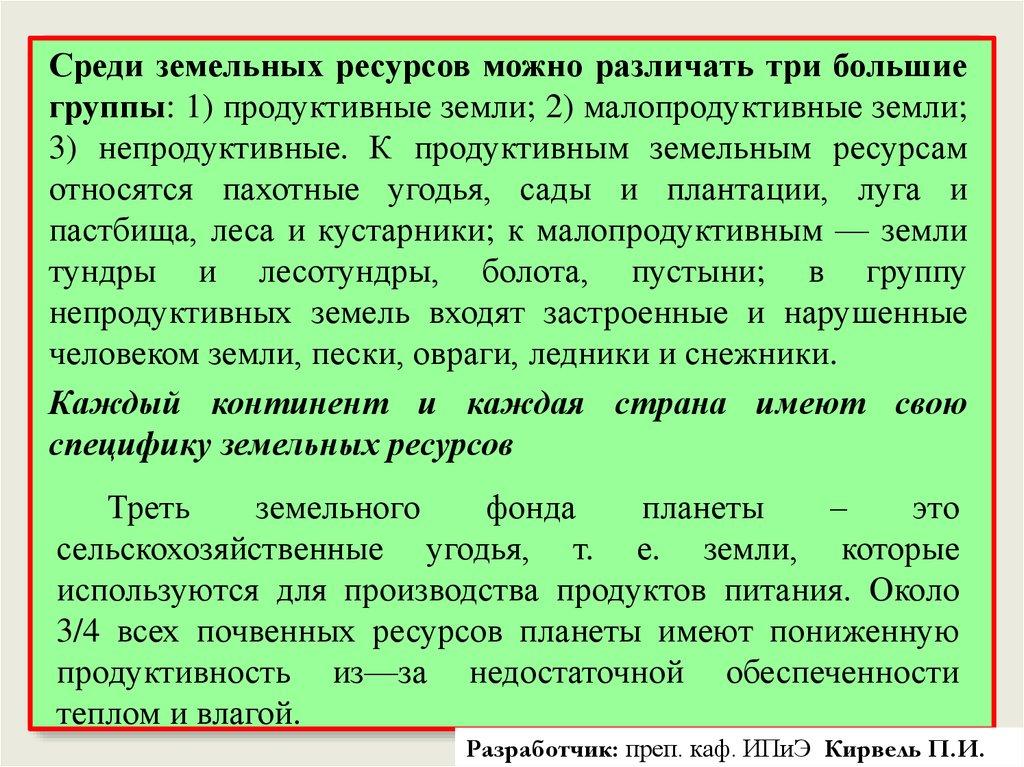 Среди земельных ресурсов можно различать три большие группы: 1) продуктивные земли; 2) малопродуктивные земли; 3) непродуктивные. К продуктивным земельным ресурсам относятся пахотные угодья, сады и плантации, луга и пастбища, леса и кустарники; к малопродуктивным — земли тундры и лесотундры, болота, пустыни; в группу непродуктивных земель входят застроенные и нарушенные человеком земли, пески, овраги, ледники и снежники.

Каждый континент и каждая страна имеют свою специфику земельных ресурсов

Треть земельного фонда планеты – это сельскохозяйственные угодья, т. е. земли, которые используются для производства продуктов питания. Около 3/4 всех почвенных ресурсов планеты имеют пониженную продуктивность из—за недостаточной обеспеченности теплом и влагой.

Разработчик: преп. каф. ИПиЭ Кирвель П.И.